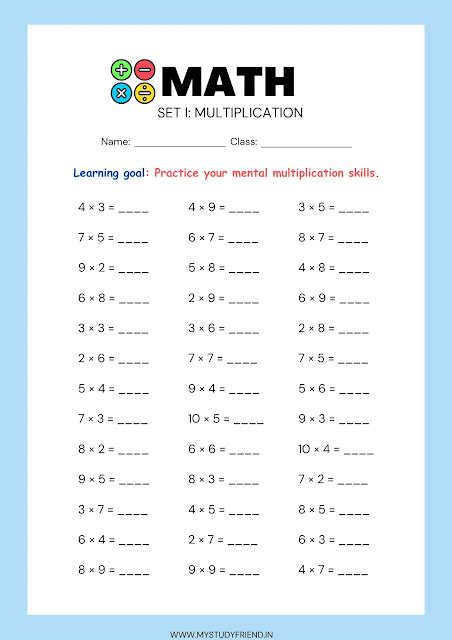 MATH
SET I: MULTIPLICATION

Name: ________________ Class: ________________

Learning goal: Practice your mental multiplication skills.

$4 \times 3 =$ ____
$7 \times 5 =$ ____
$9 \times 2 =$ ____
$6 \times 8 =$ ____
$3 \times 3 =$ ____
$2 \times 6 =$ ____
$5 \times 4 =$ ____
$7 \times 3 =$ ____
$8 \times 2 =$ ____
$9 \times 5 =$ ____
$3 \times 7 =$ ____
$6 \times 4 =$ ____
$8 \times 9 =$ ____

$4 \times 9 =$ ____
$6 \times 7 =$ ____
$5 \times 8 =$ ____
$2 \times 9 =$ ____
$3 \times 6 =$ ____
$7 \times 7 =$ ____
$9 \times 4 =$ ____
$10 \times 5 =$ ____
$6 \times 6 =$ ____
$8 \times 3 =$ ____
$4 \times 5 =$ ____
$2 \times 7 =$ ____
$9 \times 9 =$ ____

$3 \times 5 =$ ____
$8 \times 7 =$ ____
$4 \times 8 =$ ____
$6 \times 9 =$ ____
$2 \times 8 =$ ____
$7 \times 5 =$ ____
$5 \times 6 =$ ____
$9 \times 3 =$ ____
$10 \times 4 =$ ____
$7 \times 2 =$ ____
$8 \times 5 =$ ____
$6 \times 3 =$ ____
$4 \times 7 =$ ____

WWW.MYSTUDYFRIEND.IN